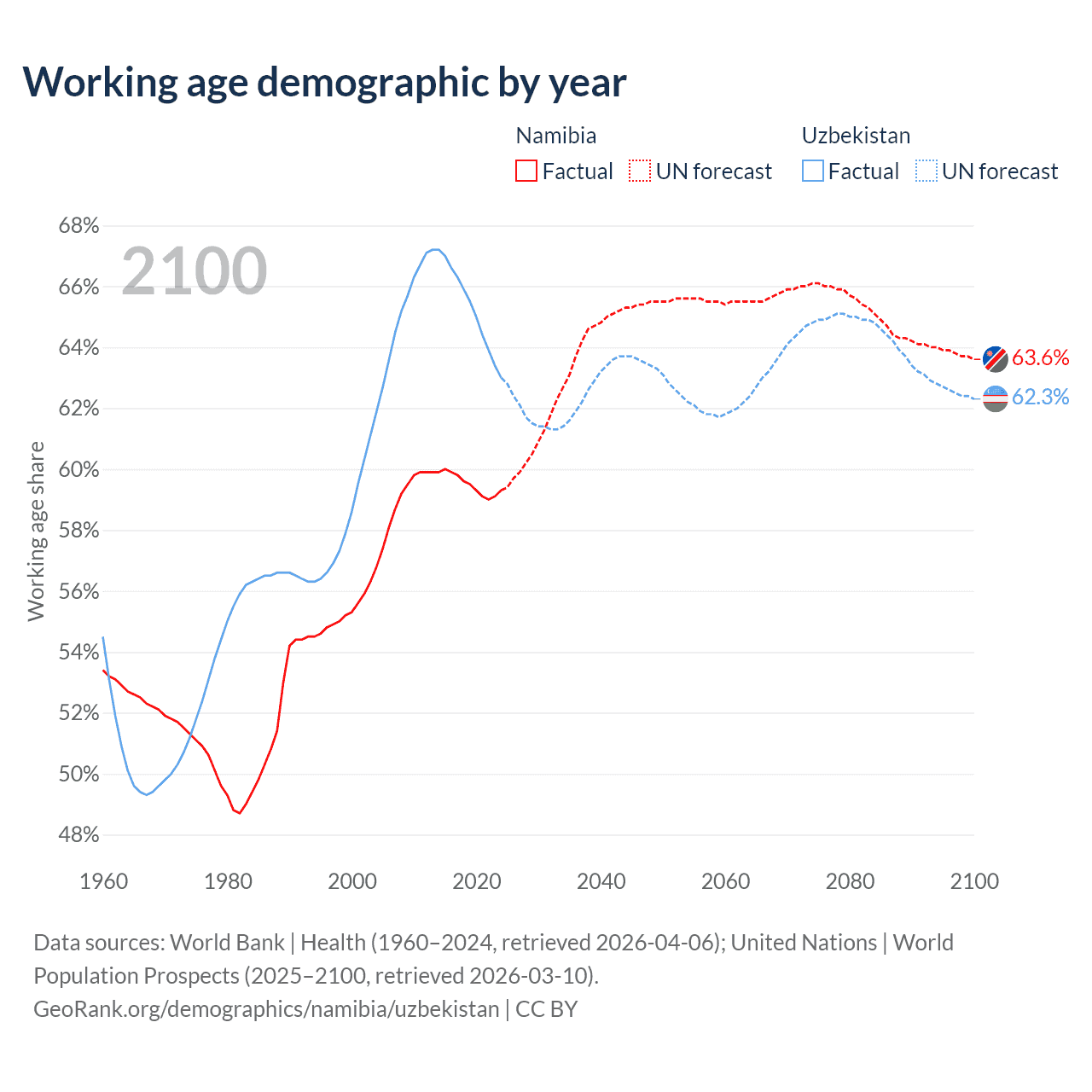 Working age demographic by year

Namibia
Factual
UN forecast

Uzbekistan
Factual
UN forecast

2100

Working age share

68%
66%
64%
62%
60%
58%
56%
54%
52%
50%
48%

63.6%
62.3%

1960
1980
2000
2020
2040
2060
2080
2100

Data sources: World Bank | Health (1960–2024, retrieved 2026-04-06); United Nations | World Population Prospects (2025–2100, retrieved 2026-03-10).
GeoRank.org/demographics/namibia/uzbekistan | CC BY